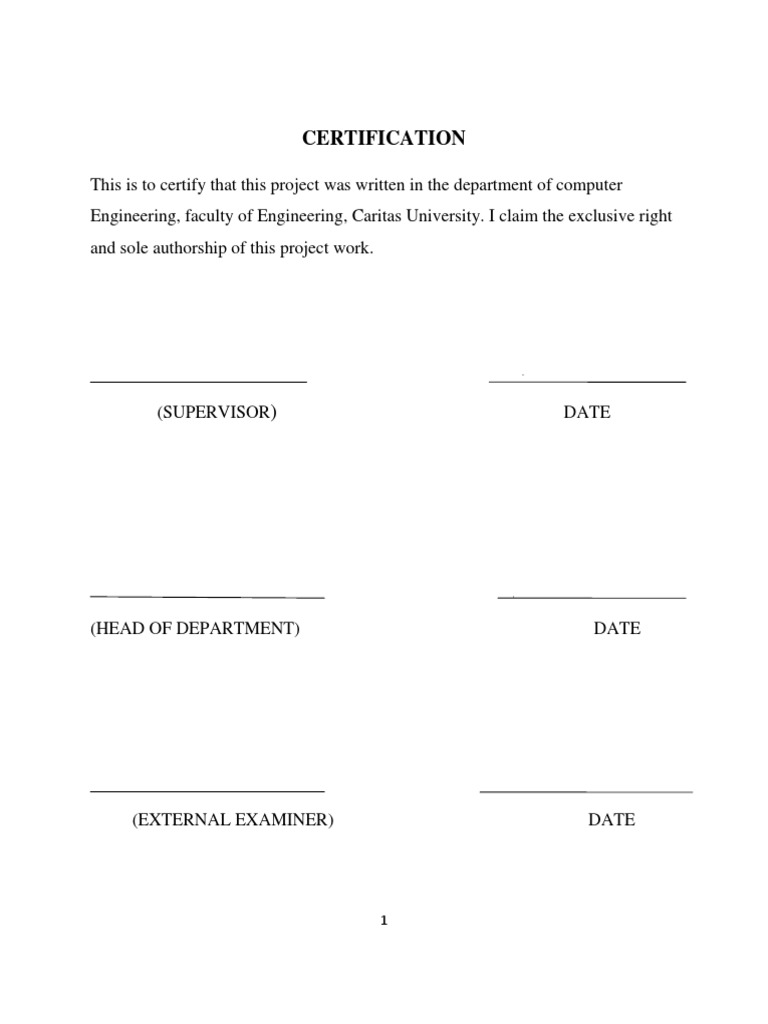 CERTIFICATION

This is to certify that this project was written in the department of computer Engineering, faculty of Engineering, Caritas University. I claim the exclusive right and sole authorship of this project work.

(SUPERVISOR) DATE

(HEAD OF DEPARTMENT) DATE

(EXTERNAL EXAMINER) DATE

1